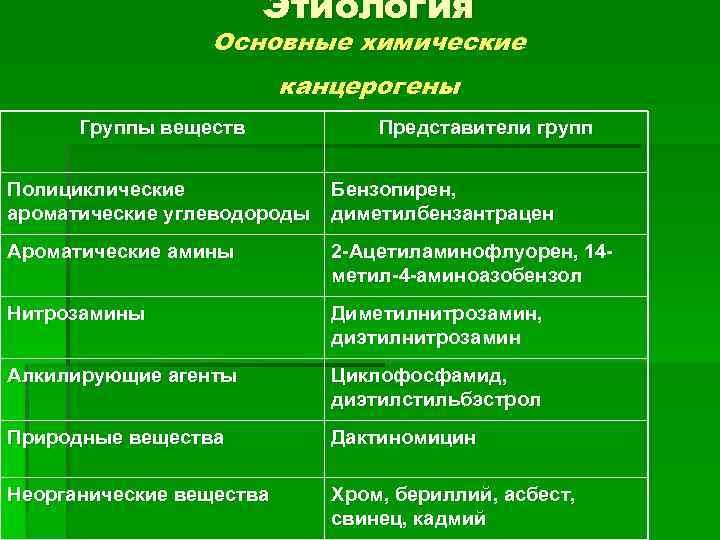 Этиология
Основные химические канцерогены

| Группы веществ | Представители групп |
|---|---|
| Полициклические ароматические углеводороды | Бензопирен, диметилбензантрацен |
| Ароматические амины | 2-Ацетиламинофлуорен, 14-метил-4-аминоазобензол |
| Нитрозамины | Диметилнитрозамин, диэтилнитрозамин |
| Алкилирующие агенты | Циклофосфамид, диэтилстильбэстрол |
| Природные вещества | Дактиномицин |
| Неорганические вещества | Хром, бериллий, асбест, свинец, кадмий |